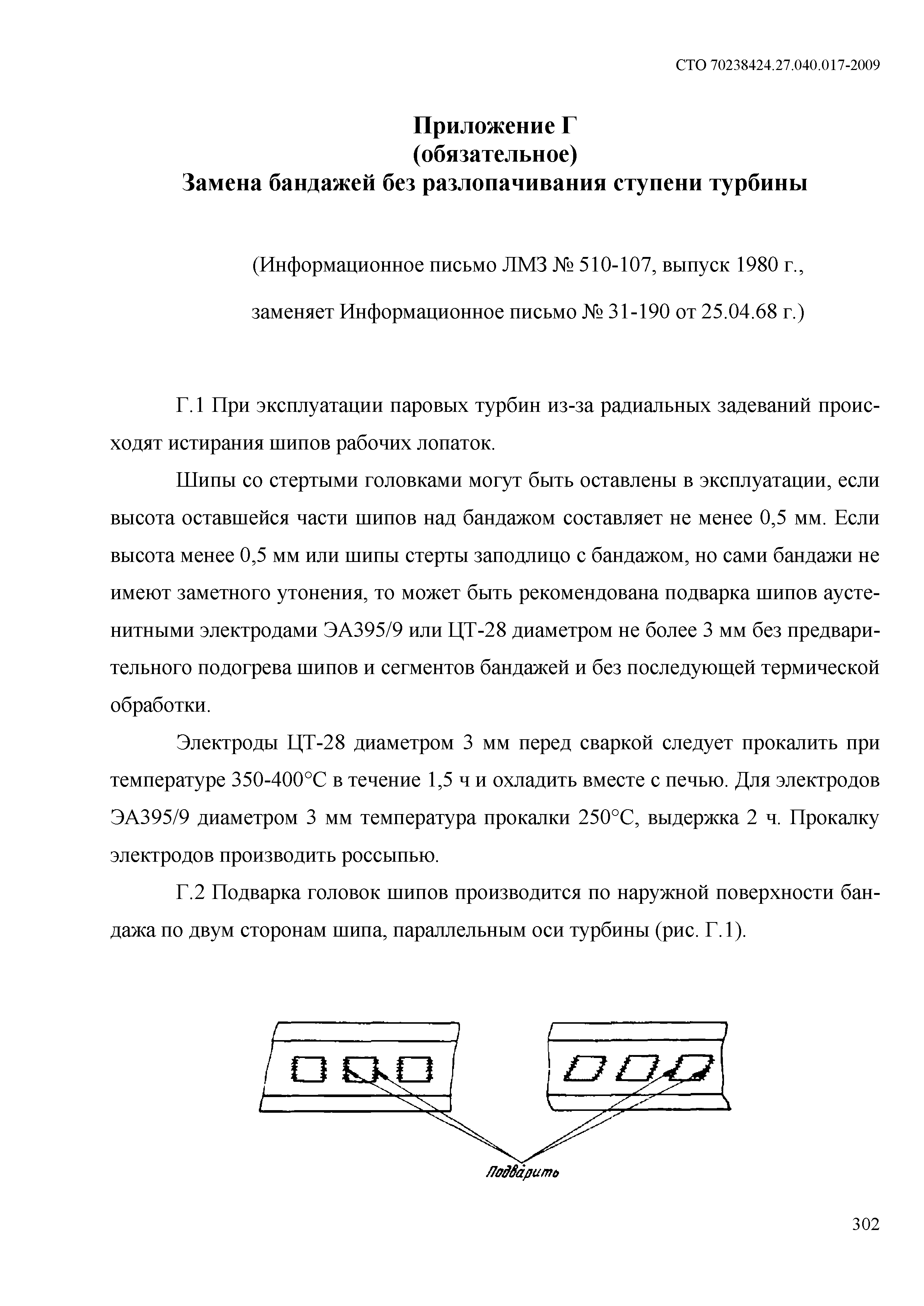 СТО 70238424.27.040.017-2009

Приложение Г
(обязательное)
Замена бандажей без разлопачивания ступени турбины

(Информационное письмо ЛМЗ № 510-107, выпуск 1980 г.,

заменяет Информационное письмо № 31-190 от 25.04.68 г.)

Г.1 При эксплуатации паровых турбин из-за радиальных задеваний происходят истирания шипов рабочих лопаток.

Шипы со стертыми головками могут быть оставлены в эксплуатации, если высота оставшейся части шипов над бандажом составляет не менее 0,5 мм. Если высота менее 0,5 мм или шипы стерты заподлицо с бандажом, но сами бандажи не имеют заметного утонения, то может быть рекомендована подварка шипов аустенитными электродами ЭА395/9 или ЦТ-28 диаметром не более 3 мм без предварительного подогрева шипов и сегментов бандажей и без последующей термической обработки.

Электроды ЦТ-28 диаметром 3 мм перед сваркой следует прокалить при температуре 350-400°С в течение 1,5 ч и охладить вместе с печью. Для электродов ЭА395/9 диаметром 3 мм температура прокалки 250°С, выдержка 2 ч. Прокалку электродов производить россыпью.

Г.2 Подварка головок шипов производится по наружной поверхности бандажа по двум сторонам шипа, параллельным оси турбины (рис. Г.1).

Подварить

302